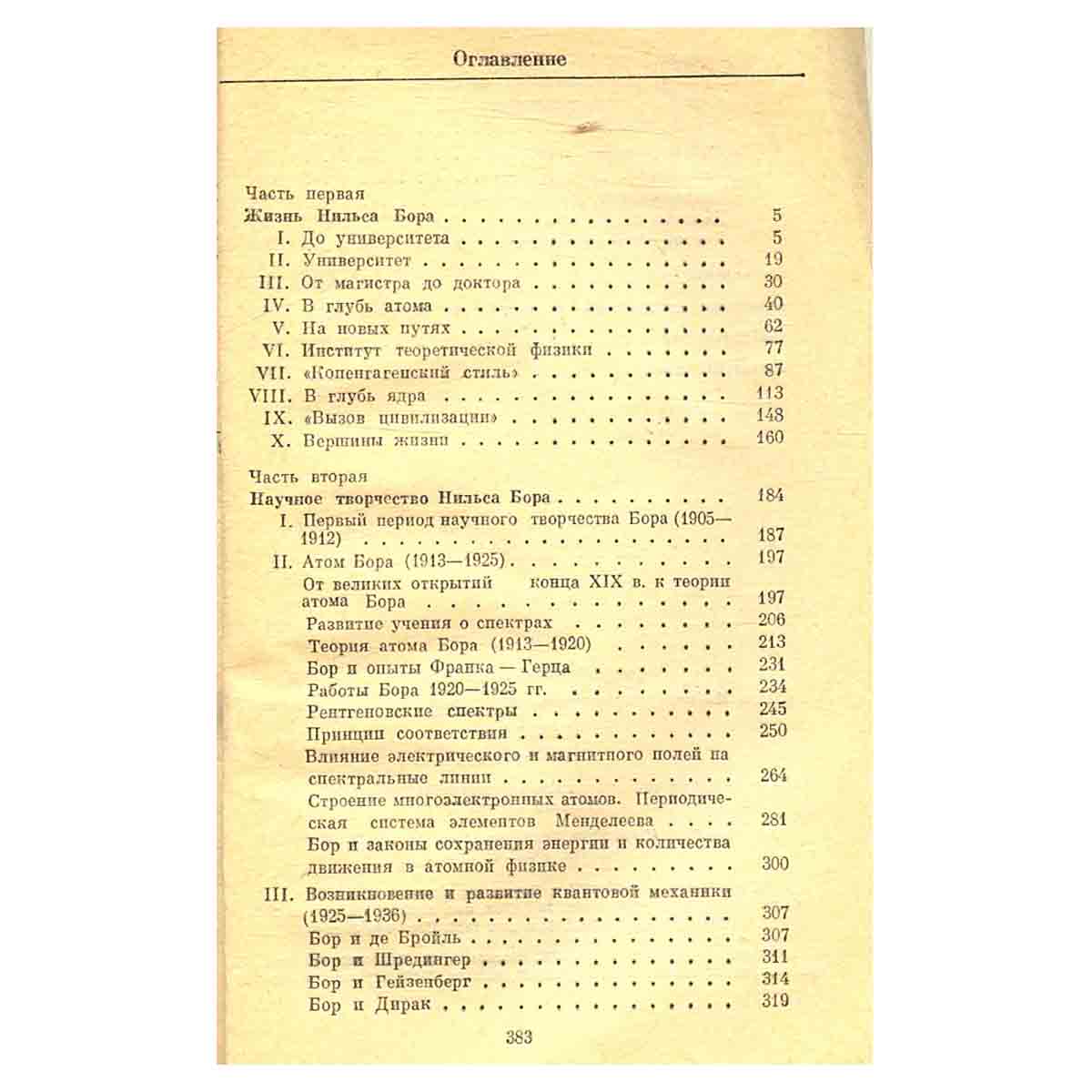 Оглавление

Часть первая
Жизнь Нильса Бора 5
I. До университета 5
II. Университет 19
III. От магистра до доктора 30
IV. В глубь атома 40
V. На новых путях 62
VI. Институт теоретической физики 77
VII. «Копенгагенский стиль» 87
VIII. В глубь ядра 113
IX. «Вызов цивилизации» 148
X. Вершины жизни 160

Часть вторая
Научное творчество Нильса Бора 184
I. Первый период научного творчества Бора (1905—1912) 187
II. Атом Бора (1913—1925) 197
От великих открытий конца XIX в. к теории атома Бора 197
Развитие учения о спектрах 206
Теория атома Бора (1913—1920) 213
Бор и опыты Франка — Герца 231
Работы Бора 1920—1925 гг. 234
Рентгеновские спектры 245
Принцип соответствия 250
Влияние электрического и магнитного полей на спектральные линии 264
Строение многоэлектронных атомов. Периодическая система элементов Менделеева 281
Бор и законы сохранения энергии и количества движения в атомной физике 300
III. Возникновение и развитие квантовой механики (1925—1936) 307
Бор и де Бройль 307
Бор и Шредингер 311
Бор и Гейзенберг 314
Бор и Дирак 319

383